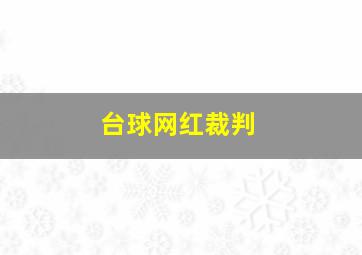 台球网红裁判